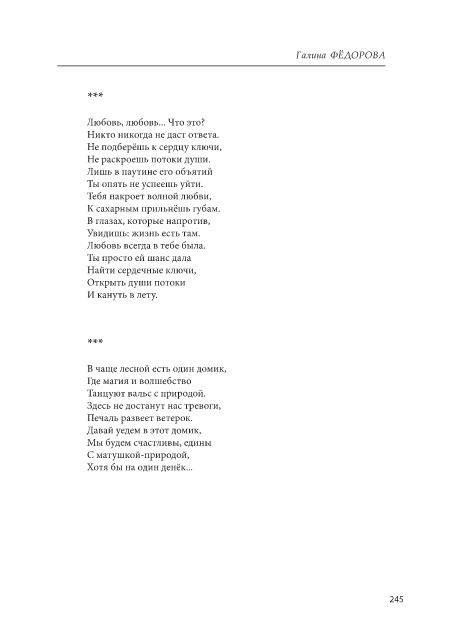 Галина ФЁДОРОВА

***

Любовь, любовь... Что это?
Никто никогда не даст ответа.
Не подберёшь к сердцу ключи,
Не раскроешь потоки души.
Лишь в паутине его объятий
Ты опять не успеешь уйти.
Тебя накроет волной любви,
К сахарным прильнёшь губам.
В глазах, которые напротив,
Увидишь: жизнь есть там.
Любовь всегда в тебе была.
Ты просто ей шанс дала
Найти сердечные ключи,
Открыть души потоки
И кануть в лету.

***

В чаще лесной есть один домик,
Где магия и волшебство
Танцуют вальс с природой.
Здесь не достанут нас тревоги,
Печаль развеет ветерок.
Давай уедем в этот домик,
Мы будем счастливы, едины
С матушкой-природой,
Хотя бы на один денёк...

245